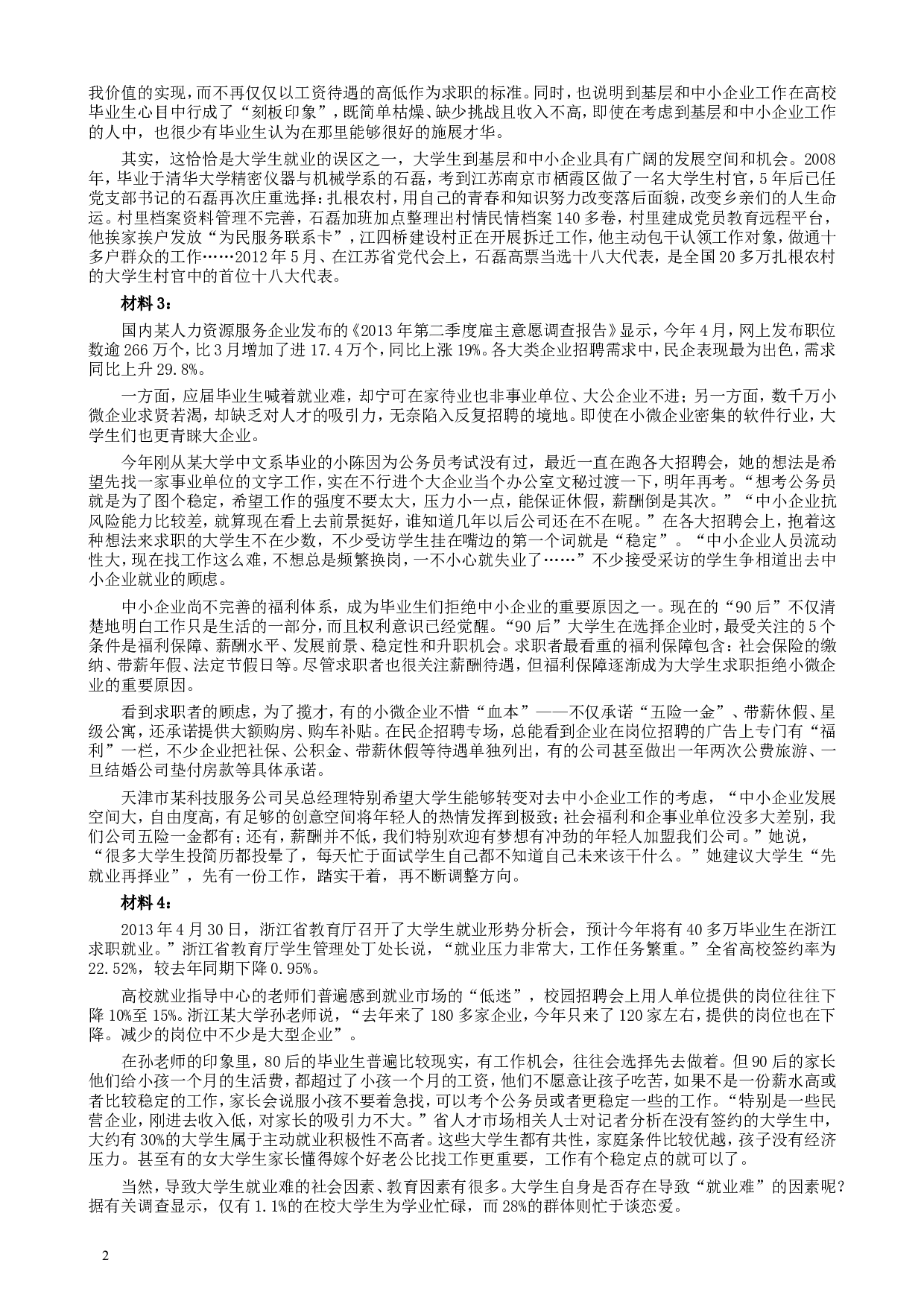 我价值的实现，而不再仅仅以工资待遇的高低作为求职的标准。同时，也说明到基层和中小企业工作在高校毕业生心目中行成了“刻板印象”，既简单枯燥、缺少挑战且收入不高，即使在考虑到基层和中小企业工作的人中，也很少有毕业生认为在那里能够很好的施展才华。

其实，这恰恰是大学生就业的误区之一，大学生到基层和中小企业具有广阔的发展空间和机会。2008年，毕业于清华大学精密仪器与机械学系的石磊，考到江苏南京市栖霞区做了一名大学生村官，5年后已任党支部书记的石磊再次庄重选择：扎根农村，用自己的青春和知识努力改变落后面貌，改变乡亲们的人生命运。村里档案资料管理不完善，石磊加班加点整理出村情民情档案140多卷，村里建成党员教育远程平台，他挨家挨户发放“为民服务联系卡”，江四桥建设村正在开展拆迁工作，他主动包干认领工作对象，做通十多户群众的工作……2012年5月、在江苏省党代会上，石磊高票当选十八大代表，是全国20多万扎根农村的大学生村官中的首位十八大代表。

材料3：

国内某人力资源服务企业发布的《2013年第二季度雇主意愿调查报告》显示，今年4月，网上发布职位数逾266万个，比3月增加了进17.4万个，同比上涨19%。各大类企业招聘需求中，民企表现最为出色，需求同比上升29.8%。

一方面，应届毕业生喊着就业难，却宁可在家待业也非事业单位、大公企业不进；另一方面，数千万小微企业求贤若渴，却缺乏对人才的吸引力，无奈陷入反复招聘的境地。即使在小微企业密集的软件行业，大学生们也更青睐大企业。

今年刚从某大学中文系毕业的小陈因为公务员考试没有过，最近一直在跑各大招聘会，她的想法是希望先找一家事业单位的文字工作，实在不行进个大企业当个办公室文秘过渡一下，明年再考。“想考公务员就是为了图个稳定，希望工作的强度不要太大，压力小一点，能保证休假，薪酬倒是其次。”“中小企业抗风险能力比较差，就算现在看上去前景挺好，谁知道几年以后公司还在不在呢。”在各大招聘会上，抱着这种想法来求职的大学生不在少数，不少受访学生挂在嘴边的第一个词就是“稳定”。“中小企业人员流动性大，现在找工作这么难，不想总是频繁换岗，一不小心就失业了……”不少接受采访的学生争相道出去中小企业就业的顾虑。

中小企业尚不完善的福利体系，成为毕业生们拒绝中小企业的重要原因之一。现在的“90后”不仅清楚地明白工作只是生活的一部分，而且权利意识已经觉醒。“90后”大学生在选择企业时，最受关注的5个条件是福利保障、薪酬水平、发展前景、稳定性和升职机会。求职者最看重的福利保障包含：社会保险的缴纳、带薪年假、法定节假日等。尽管求职者也很关注薪酬待遇，但福利保障逐渐成为大学生求职拒绝小微企业的重要原因。

看到求职者的顾虑，为了揽才，有的小微企业不惜“血本”——不仅承诺“五险一金”、带薪休假、星级公寓，还承诺提供大额购房、购车补贴。在民企招聘专场，总能看到企业在岗位招聘的广告上专门有“福利”一栏，不少企业把社保、公积金、带薪休假等待遇单独列出，有的公司甚至做出一年两次公费旅游、一旦结婚公司垫付房款等具体承诺。

天津市某科技服务公司吴总经理特别希望大学生能够转变对去中小企业工作的考虑，“中小企业发展空间大，自由度高，有足够的创意空间将年轻人的热情发挥到极致；社会福利和企事业单位没多大差别，我们公司五险一金都有；还有，薪酬并不低，我们特别欢迎有梦想有冲劲的年轻人加盟我们公司。”她说，“很多大学生投简历都投晕了，每天忙于面试学生自己都不知道自己未来该干什么。”她建议大学生“先就业再择业”，先有一份工作，踏实干着，再不断调整方向。

材料4：

2013年4月30日，浙江省教育厅召开了大学生就业形势分析会，预计今年将有40多万毕业生在浙江求职就业。”浙江省教育厅学生管理处丁处长说，“就业压力非常大，工作任务繁重。”全省高校签约率为22.52%，较去年同期下降0.95%。

高校就业指导中心的老师们普遍感到就业市场的“低迷”，校园招聘会上用人单位提供的岗位往往下降10%至15%。浙江某大学孙老师说，“去年来了180多家企业，今年只来了120家左右，提供的岗位也在下降。减少的岗位中不少是大型企业”。

在孙老师的印象里，80后的毕业生普遍比较现实，有工作机会，往往会选择先去做着。但90后的家长他们给小孩一个月的生活费，都超过了小孩一个月的工资，他们不愿意让孩子吃苦，如果不是一份薪水高或者比较稳定的工作，家长会说服小孩不要着急找，可以考个公务员或者更稳定一些的工作。“特别是一些民营企业，刚进去收入低，对家长的吸引力不大。”省人才市场相关人士对记者分析在没有签约的大学生中，大约有30%的大学生属于主动就业积极性不高者。这些大学生都有共性，家庭条件比较优越，孩子没有经济压力。甚至有的女大学生家长懂得嫁个好老公比找工作更重要，工作有个稳定点的就可以了。

当然，导致大学生就业难的社会因素、教育因素有很多。大学生自身是否存在导致“就业难”的因素呢？据有关调查显示，仅有1.1%的在校大学生为学业忙碌，而28%的群体则忙于谈恋爱。

2